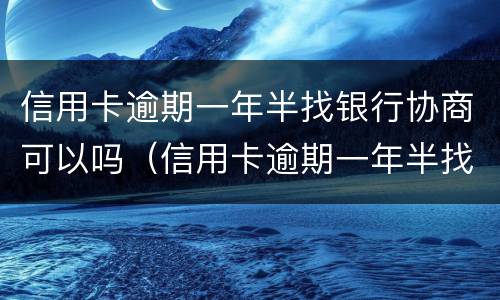 信用卡逾期一年半找银行协商可以吗（信用卡逾期一年半找